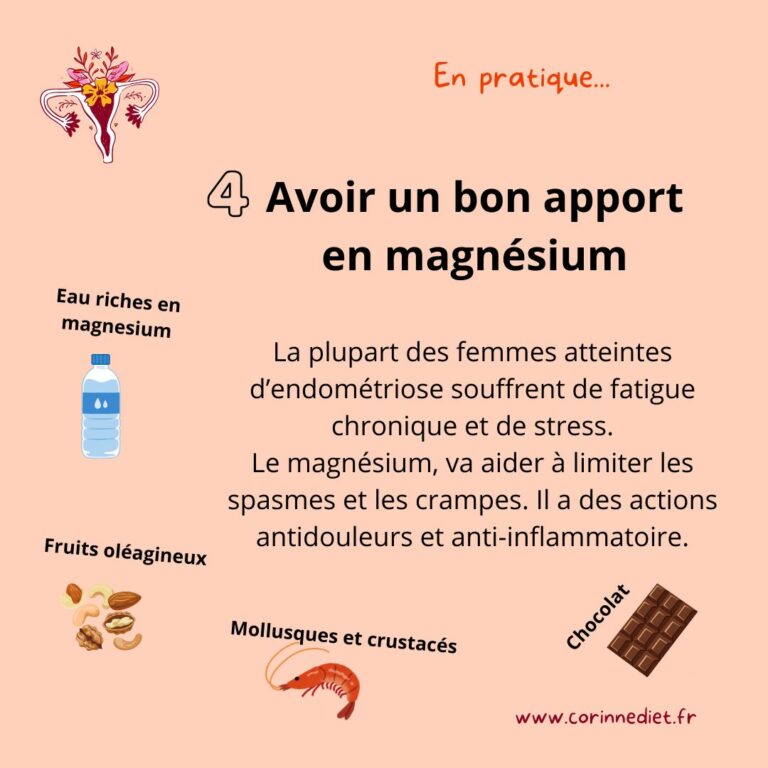 En pratique...

4 Avoir un bon apport en magnésium

Eau riches en magnesium

La plupart des femmes atteintes d'endométriose souffrent de fatigue chronique et de stress.
Le magnésium, va aider à limiter les spasmes et les crampes. Il a des actions antidouleurs et anti-inflammatoire.

Fruits oléagineux

Mollusques et crustacés

Chocolat

www.corinnediet.fr